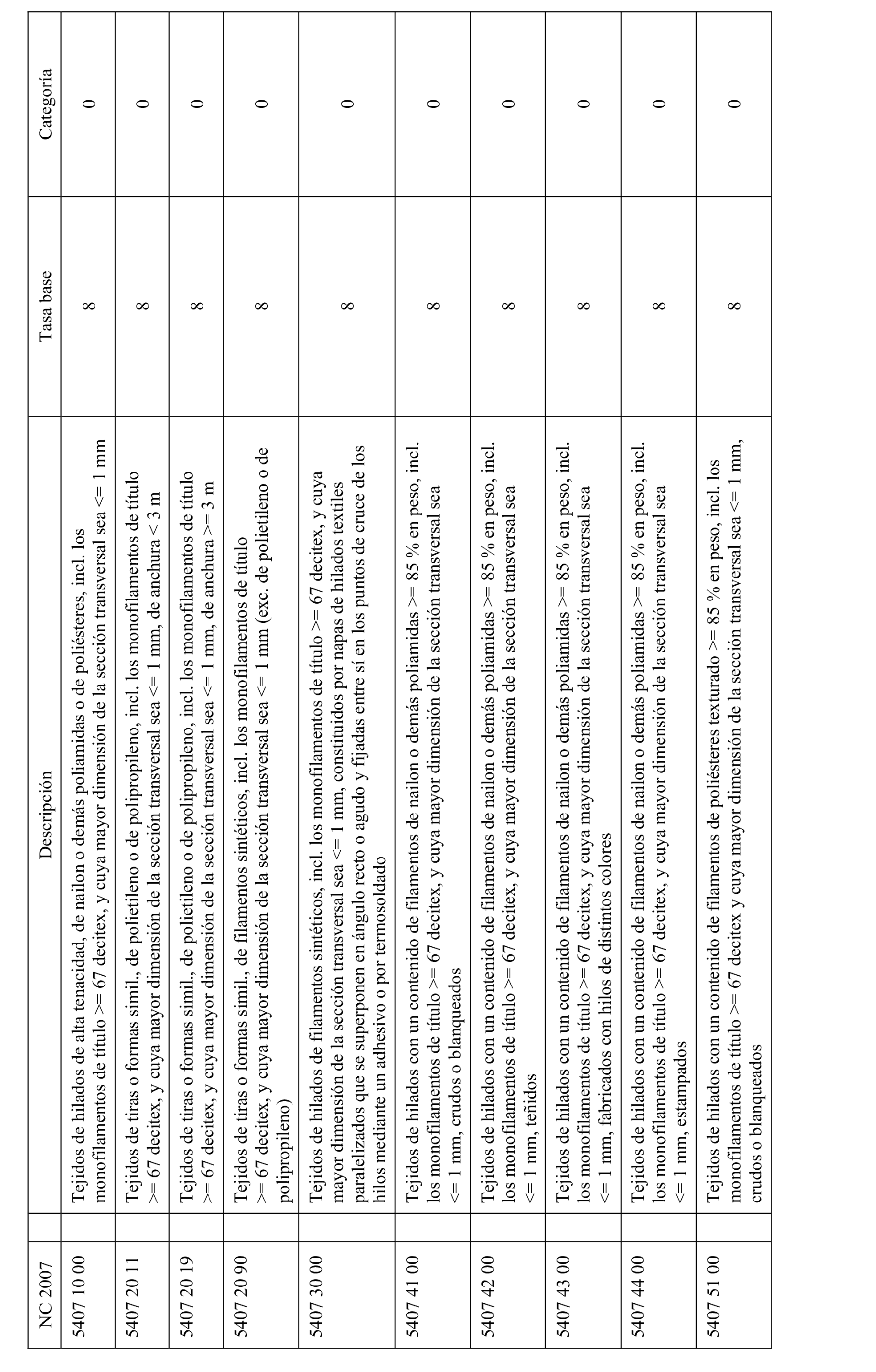 | NC 2007 | Descripción | Tasa base | Categoría |
|---|---|---|---|
| 5407 10 00 | Tejidos de hilados de alta tenacidad, de nailon o demás poliamidas o de poliésteres, incl. los monofilamentos de título >= 67 decitex, y cuya mayor dimensión de la sección transversal sea <= 1 mm | 8 | 0 |
| 5407 20 11 | Tejidos de tiras o formas simil., de polietileno o de polipropileno, incl. los monofilamentos de título >= 67 decitex, y cuya mayor dimensión de la sección transversal sea <= 1 mm, de anchura < 3 m | 8 | 0 |
| 5407 20 19 | Tejidos de tiras o formas simil., de polietileno o de polipropileno, incl. los monofilamentos de título >= 67 decitex, y cuya mayor dimensión de la sección transversal sea <= 1 mm, de anchura >= 3 m | 8 | 0 |
| 5407 20 90 | Tejidos de tiras o formas simil., de filamentos sintéticos, incl. los monofilamentos de título >= 67 decitex, y cuya mayor dimensión de la sección transversal sea <= 1 mm (exc. de polietileno o de polipropileno) | 8 | 0 |
| 5407 30 00 | Tejidos de hilados de filamentos sintéticos, incl. los monofilamentos de título >= 67 decitex, y cuya mayor dimensión de la sección transversal sea <= 1 mm, constituidos por napas de hilados textiles paralelizados que se superponen en ángulo recto o agudo y fijadas entre sí en los puntos de cruce de los hilos mediante un adhesivo o por termosoldado | 8 | 0 |
| 5407 41 00 | Tejidos de hilados con un contenido de filamentos de nailon o demás poliamidas >= 85 % en peso, incl. los monofilamentos de título >= 67 decitex, y cuya mayor dimensión de la sección transversal sea <= 1 mm, crudos o blanqueados | 8 | 0 |
| 5407 42 00 | Tejidos de hilados con un contenido de filamentos de nailon o demás poliamidas >= 85 % en peso, incl. los monofilamentos de título >= 67 decitex, y cuya mayor dimensión de la sección transversal sea <= 1 mm, teñidos | 8 | 0 |
| 5407 43 00 | Tejidos de hilados con un contenido de filamentos de nailon o demás poliamidas >= 85 % en peso, incl. los monofilamentos de título >= 67 decitex, y cuya mayor dimensión de la sección transversal sea <= 1 mm, fabricados con hilos de distintos colores | 8 | 0 |
| 5407 44 00 | Tejidos de hilados con un contenido de filamentos de nailon o demás poliamidas >= 85 % en peso, incl. los monofilamentos de título >= 67 decitex, y cuya mayor dimensión de la sección transversal sea <= 1 mm, estampados | 8 | 0 |
| 5407 51 00 | Tejidos de hilados con un contenido de filamentos de poliésteres texturado >= 85 % en peso, incl. los monofilamentos de título >= 67 decitex y cuya mayor dimensión de la sección transversal sea <= 1 mm, crudos o blanqueados | 8 | 0 |